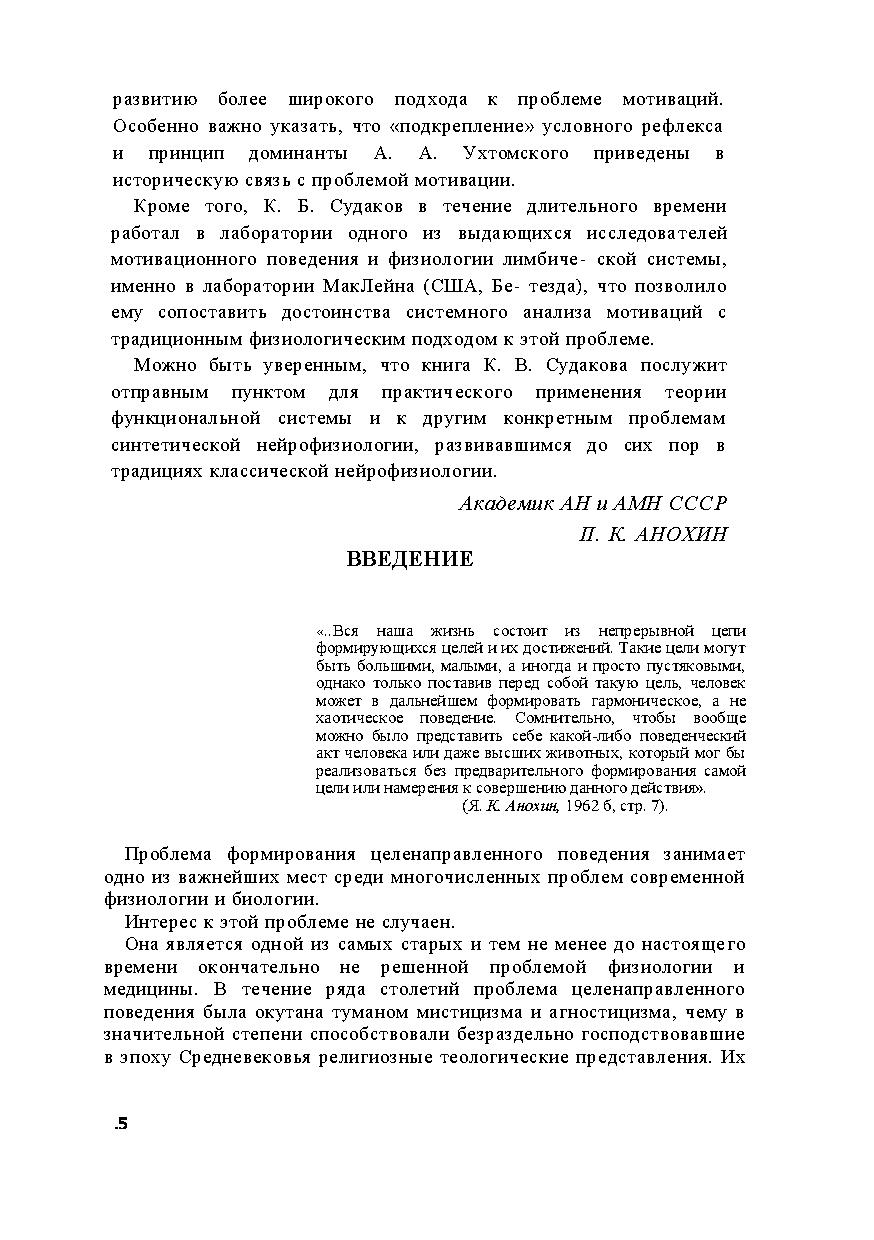 развитию более широкого подхода к проблеме мотиваций. Особенно важно указать, что «подкрепление» условного рефлекса и принцип доминанты А. А. Ухтомского приведены в историческую связь с проблемой мотивации.

Кроме того, К. Б. Судаков в течение длительного времени работал в лаборатории одного из выдающихся исследователей мотивационного поведения и физиологии лимбиче- ской системы, именно в лаборатории МакЛейна (США, Бе- тезда), что позволило ему сопоставить достоинства системного анализа мотиваций с традиционным физиологическим подходом к этой проблеме.

Можно быть уверенным, что книга К. В. Судакова послужит отправным пунктом для практического применения теории функциональной системы и к другим конкретным проблемам синтетической нейрофизиологии, развивавшимся до сих пор в традициях классической нейрофизиологии.

Академик АН и АМН СССР

П. К. АНОХИН

ВВЕДЕНИЕ

«..Вся наша жизнь состоит из непрерывной цепи формирующихся целей и их достижений. Такие цели могут быть большими, малыми, а иногда и просто пустяковыми, однако только поставив перед собой такую цель, человек может в дальнейшем формировать гармоническое, а не хаотическое поведение. Сомнительно, чтобы вообще можно было представить себе какой-либо поведенческий акт человека или даже высших животных, который мог бы реализоваться без предварительного формирования самой цели или намерения к совершению данного действия».
(Я. К. Анохин, 1962 б, стр. 7).

Проблема формирования целенаправленного поведения занимает одно из важнейших мест среди многочисленных проблем современной физиологии и биологии.

Интерес к этой проблеме не случаен.

Она является одной из самых старых и тем не менее до настоящего времени окончательно не решенной проблемой физиологии и медицины. В течение ряда столетий проблема целенаправленного поведения была окутана туманом мистицизма и агностицизма, чему в значительной степени способствовали безраздельно господствовавшие в эпоху Средневековья религиозные теологические представления. Их

.5